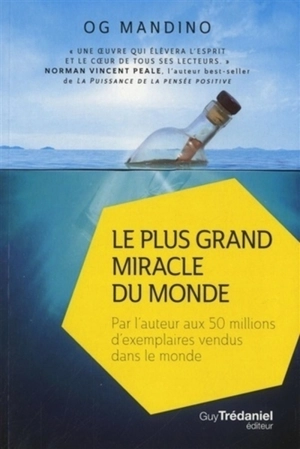 OG MANDINO

« UNE ŒUVRE QUI ÉLÈVERA L'ESPRIT ET LE CŒUR DE TOUS SES LECTEURS. »
NORMAN VINCENT PEALE, l'auteur best-seller de LA PUISSANCE DE LA PENSÉE POSITIVE

LE PLUS GRAND MIRACLE DU MONDE

Par l'auteur aux 50 millions d'exemplaires vendus dans le monde

Guy Trédaniel éditeur